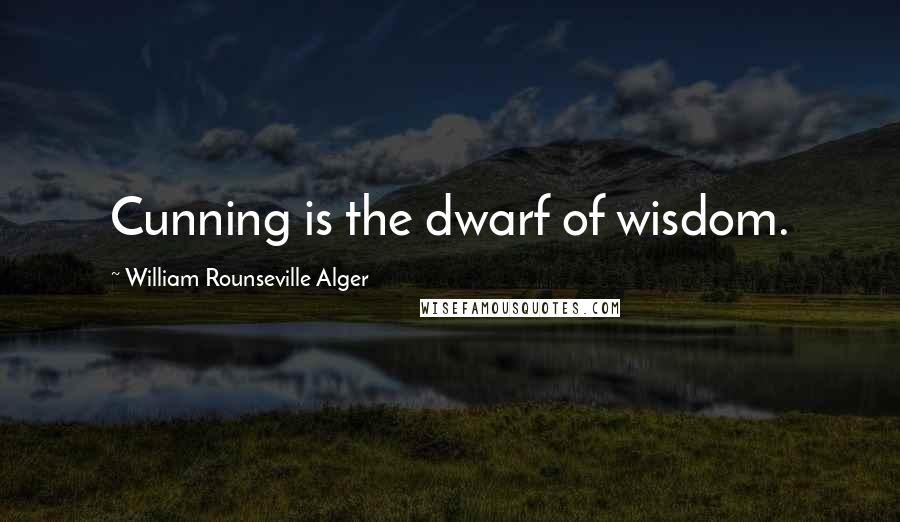 Cunning is the dwarf of wisdom.

~ William Rounseville Alger

WISEFAMOUSQUOTES.COM